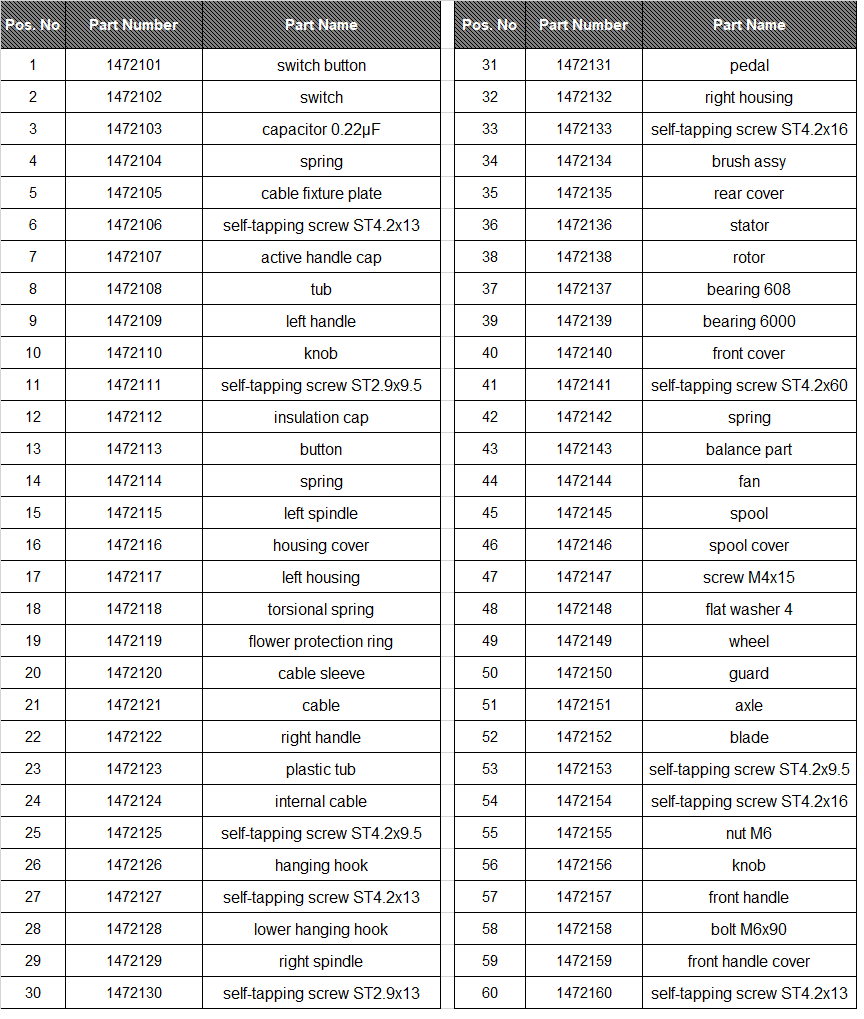 | Pos. No | Part Number | Part Name |
|---|---|---|
| 1 | 1472101 | switch button |
| 2 | 1472102 | switch |
| 3 | 1472103 | capacitor 0.22μF |
| 4 | 1472104 | spring |
| 5 | 1472105 | cable fixture plate |
| 6 | 1472106 | self-tapping screw ST4.2x13 |
| 7 | 1472107 | active handle cap |
| 8 | 1472108 | tub |
| 9 | 1472109 | left handle |
| 10 | 1472110 | knob |
| 11 | 1472111 | self-tapping screw ST2.9x9.5 |
| 12 | 1472112 | insulation cap |
| 13 | 1472113 | button |
| 14 | 1472114 | spring |
| 15 | 1472115 | left spindle |
| 16 | 1472116 | housing cover |
| 17 | 1472117 | left housing |
| 18 | 1472118 | torsional spring |
| 19 | 1472119 | flower protection ring |
| 20 | 1472120 | cable sleeve |
| 21 | 1472121 | cable |
| 22 | 1472122 | right handle |
| 23 | 1472123 | plastic tub |
| 24 | 1472124 | internal cable |
| 25 | 1472125 | self-tapping screw ST4.2x9.5 |
| 26 | 1472126 | hanging hook |
| 27 | 1472127 | self-tapping screw ST4.2x13 |
| 28 | 1472128 | lower hanging hook |
| 29 | 1472129 | right spindle |
| 30 | 1472130 | self-tapping screw ST2.9x13 |

| Pos. No | Part Number | Part Name |
|---|---|---|
| 31 | 1472131 | pedal |
| 32 | 1472132 | right housing |
| 33 | 1472133 | self-tapping screw ST4.2x16 |
| 34 | 1472134 | brush assy |
| 35 | 1472135 | rear cover |
| 36 | 1472136 | stator |
| 38 | 1472138 | rotor |
| 37 | 1472137 | bearing 608 |
| 39 | 1472139 | bearing 6000 |
| 40 | 1472140 | front cover |
| 41 | 1472141 | self-tapping screw ST4.2x60 |
| 42 | 1472142 | spring |
| 43 | 1472143 | balance part |
| 44 | 1472144 | fan |
| 45 | 1472145 | spool |
| 46 | 1472146 | spool cover |
| 47 | 1472147 | screw M4x15 |
| 48 | 1472148 | flat washer 4 |
| 49 | 1472149 | wheel |
| 50 | 1472150 | guard |
| 51 | 1472151 | axle |
| 52 | 1472152 | blade |
| 53 | 1472153 | self-tapping screw ST4.2x9.5 |
| 54 | 1472154 | self-tapping screw ST4.2x16 |
| 55 | 1472155 | nut M6 |
| 56 | 1472156 | knob |
| 57 | 1472157 | front handle |
| 58 | 1472158 | bolt M6x90 |
| 59 | 1472159 | front handle cover |
| 60 | 1472160 | self-tapping screw ST4.2x13 |